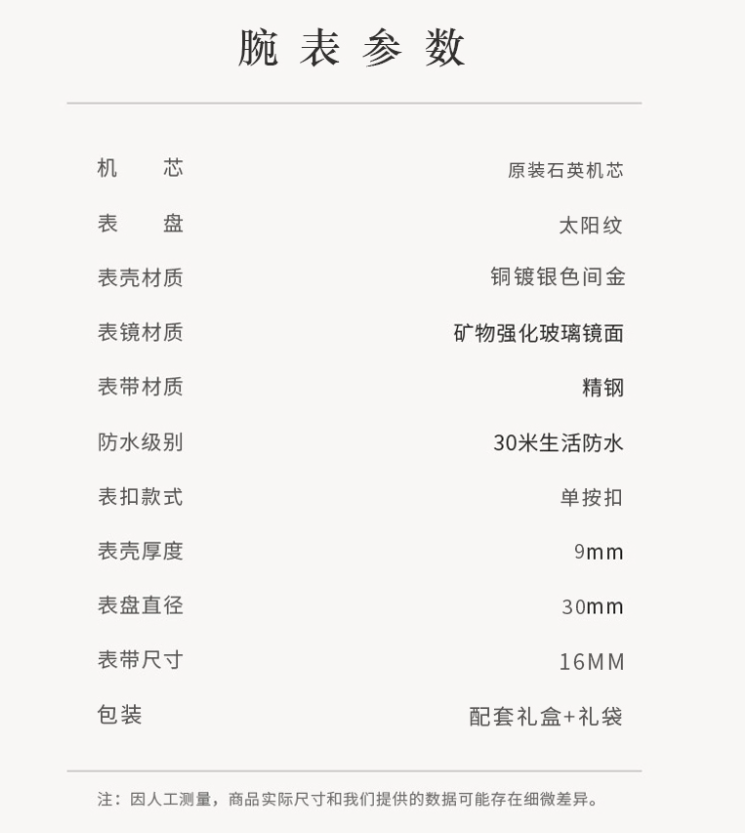 腕表参数

| 机芯 | 原装石英机芯 |
|---|---|
| 表盘 | 太阳纹 |
| 表壳材质 | 铜镀银色间金 |
| 表镜材质 | 矿物强化玻璃镜面 |
| 表带材质 | 精钢 |
| 防水级别 | 30米生活防水 |
| 表扣款式 | 单按扣 |
| 表壳厚度 | 9mm |
| 表盘直径 | 30mm |
| 表带尺寸 | 16MM |
| 包装 | 配套礼盒+礼袋 |

注：因人工测量，商品实际尺寸和我们提供的数据可能存在细微差异。